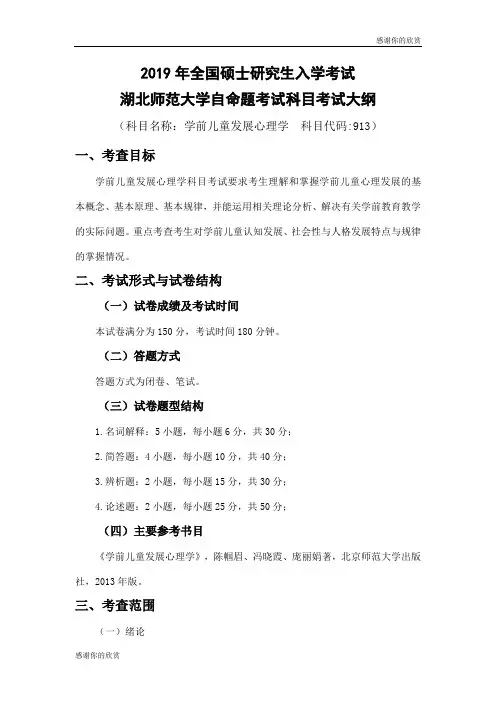 感谢你的欣赏

2019 年全国硕士研究生入学考试
湖北师范大学自命题考试科目考试大纲

（科目名称：学前儿童发展心理学　科目代码:913）

一、考查目标

学前儿童发展心理学科目考试要求考生理解和掌握学前儿童心理发展的基本概念、基本原理、基本规律，并能运用相关理论分析、解决有关学前教育教学的实际问题。重点考查考生对学前儿童认知发展、社会性与人格发展特点与规律的掌握情况。

二、考试形式与试卷结构

（一）试卷成绩及考试时间

本试卷满分为 150 分，考试时间 180 分钟。

（二）答题方式

答题方式为闭卷、笔试。

（三）试卷题型结构

1. 名词解释：5 小题，每小题 6 分，共 30 分；

2. 简答题：4 小题，每小题 10 分，共 40 分；

3. 辨析题：2 小题，每小题 15 分，共 30 分；

4. 论述题：2 小题，每小题 25 分，共 50 分；

（四）主要参考书目

《学前儿童发展心理学》，陈帼眉、冯晓霞、庞丽娟著，北京师范大学出版社，2013 年版。

三、考查范围

（一）绪论

感谢你的欣赏